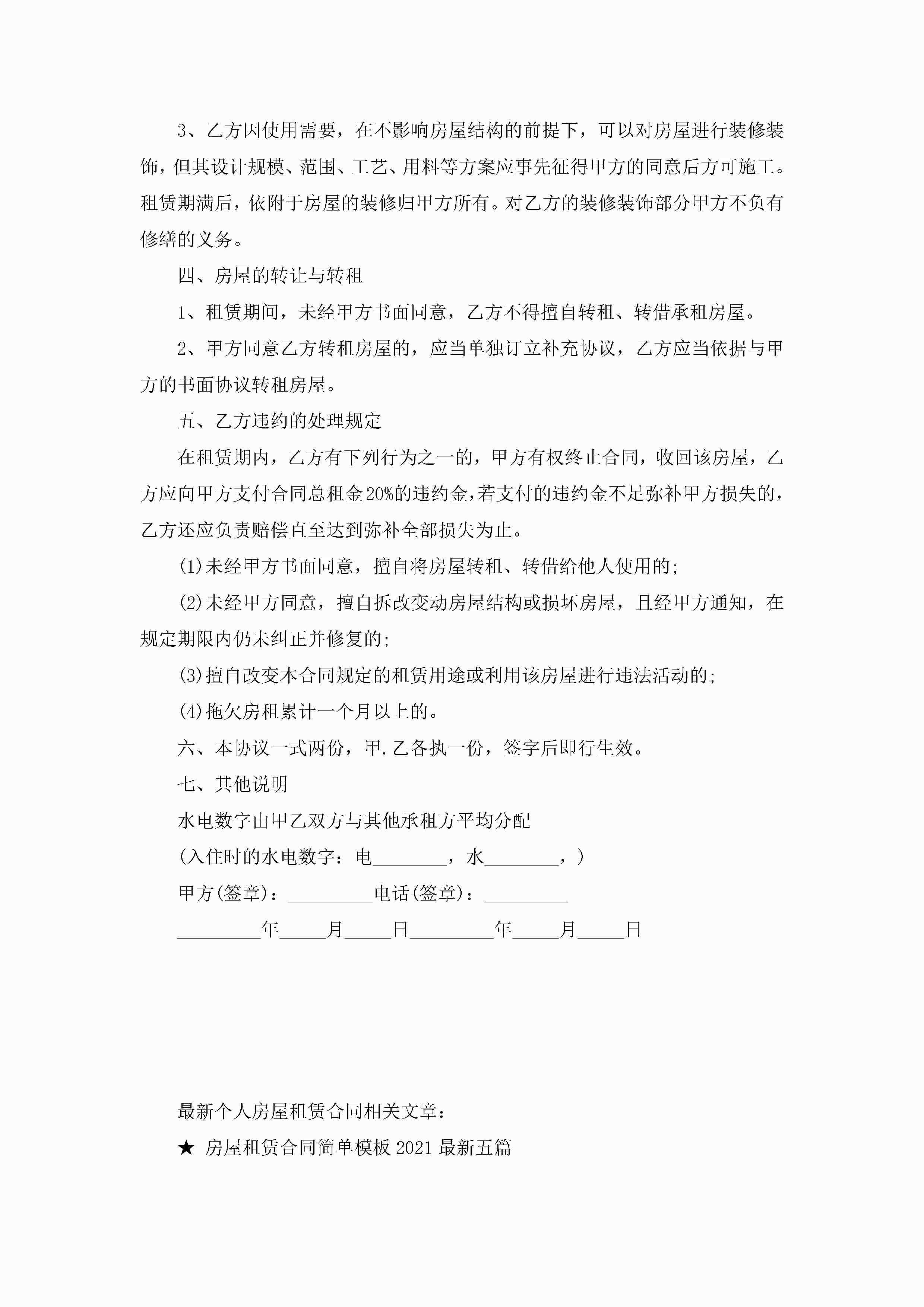 3、乙方因使用需要，在不影响房屋结构的前提下，可以对房屋进行装修装饰，但其设计规模、范围、工艺、用料等方案应事先征得甲方的同意后方可施工。租赁期满后，依附于房屋的装修归甲方所有。对乙方的装修装饰部分甲方不负有修缮的义务。

四、房屋的转让与转租

1、租赁期间，未经甲方书面同意，乙方不得擅自转租、转借承租房屋。

2、甲方同意乙方转租房屋的，应当单独订立补充协议，乙方应当依据与甲方的书面协议转租房屋。

五、乙方违约的处理规定

在租赁期内，乙方有下列行为之一的，甲方有权终止合同，收回该房屋，乙方应向甲方支付合同总租金20%的违约金，若支付的违约金不足弥补甲方损失的，乙方还应负责赔偿直至达到弥补全部损失为止。

(1)未经甲方书面同意，擅自将房屋转租、转借给他人使用的;

(2)未经甲方同意，擅自拆改变动房屋结构或损坏房屋，且经甲方通知，在规定期限内仍未纠正并修复的;

(3)擅自改变本合同规定的租赁用途或利用该房屋进行违法活动的;

(4)拖欠房租累计一个月以上的。

六、本协议一式两份，甲.乙各执一份，签字后即行生效。

七、其他说明

水电数字由甲乙双方与其他承租方平均分配

(入住时的水电数字：电________，水________，)

甲方(签章)：_________电话(签章)：_________

_________年_____月_____日_________年_____月_____日

最新个人房屋租赁合同相关文章：

★ 房屋租赁合同简单模板 2021 最新五篇